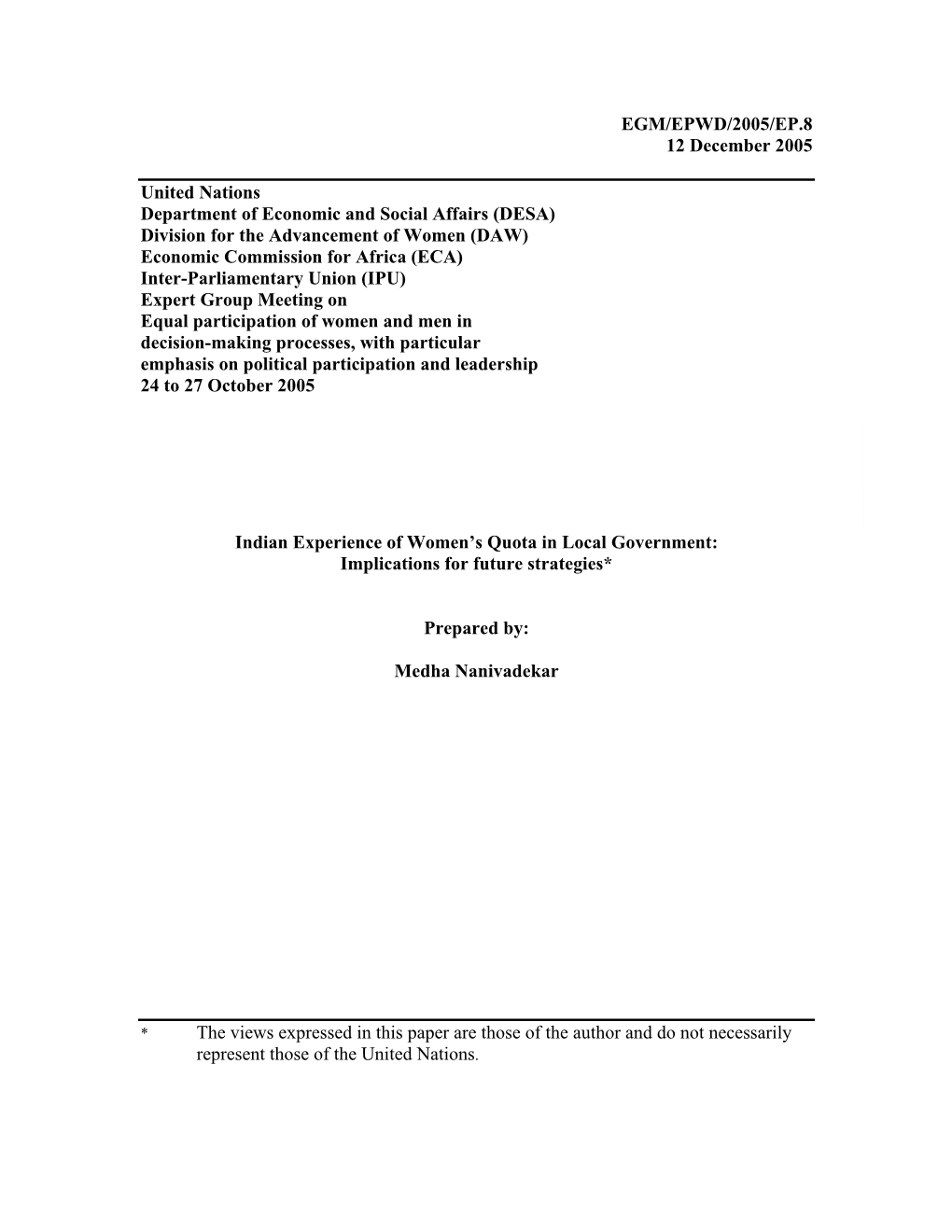 EGM/EPWD/2005/EP.8
12 December 2005

United Nations
Department of Economic and Social Affairs (DESA)
Division for the Advancement of Women (DAW)
Economic Commission for Africa (ECA)
Inter-Parliamentary Union (IPU)
Expert Group Meeting on
Equal participation of women and men in decision-making processes, with particular emphasis on political participation and leadership
24 to 27 October 2005

Indian Experience of Women's Quota in Local Government:
Implications for future strategies*

Prepared by:

Medha Nanivadekar

* The views expressed in this paper are those of the author and do not necessarily represent those of the United Nations.